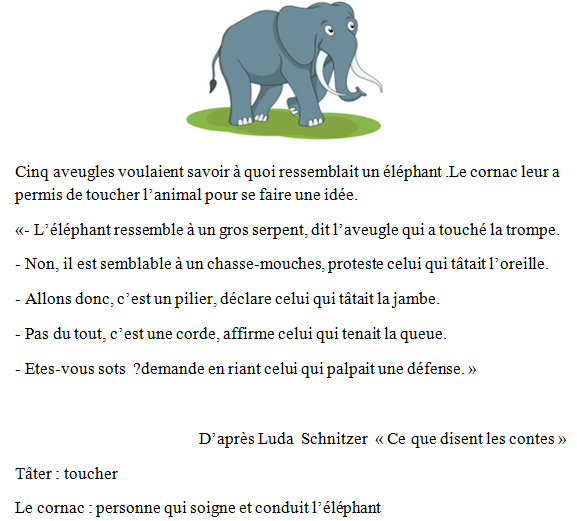 Cinq aveugles voulaient savoir à quoi ressemblait un éléphant .Le cornac leur a permis de toucher l’animal pour se faire une idée.

«- L’éléphant ressemble à un gros serpent, dit l’aveugle qui a touché la trompe.

- Non, il est semblable à un chasse-mouches, proteste celui qui tâtait l’oreille.

- Allons donc, c’est un pilier, déclare celui qui tâtait la jambe.

- Pas du tout, c’est une corde, affirme celui qui tenait la queue.

- Etes-vous sots ?demande en riant celui qui palpait une défense. »

D’après Luda Schnitzer « Ce que disent les contes »

Tâter : toucher

Le cornac : personne qui soigne et conduit l’éléphant